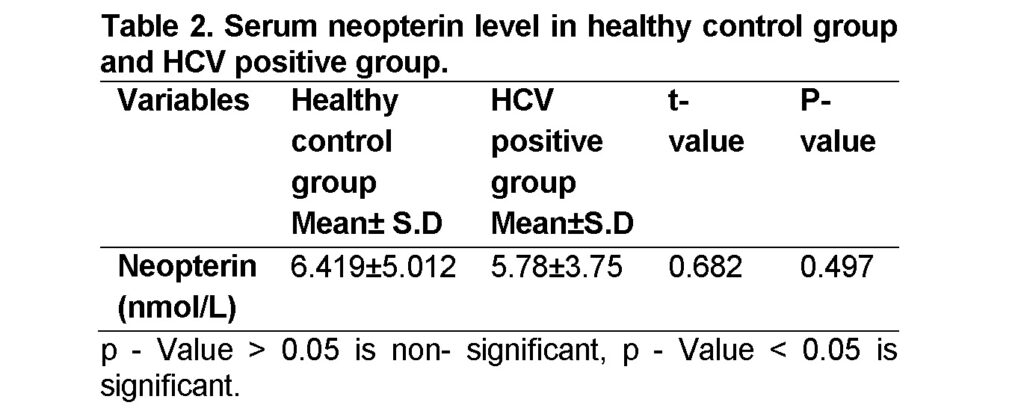 Table 2. Serum neopterin level in healthy control group and HCV positive group.

| Variables | Healthy control group Mean± S.D | HCV positive group Mean±S.D | t-value | P-value |
|---|---|---|---|---|
| Neopterin (nmol/L) | 6.419±5.012 | 5.78±3.75 | 0.682 | 0.497 |

p - Value > 0.05 is non- significant, p - Value < 0.05 is significant.